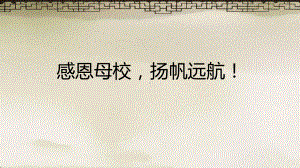 感恩母校，扬帆远航！